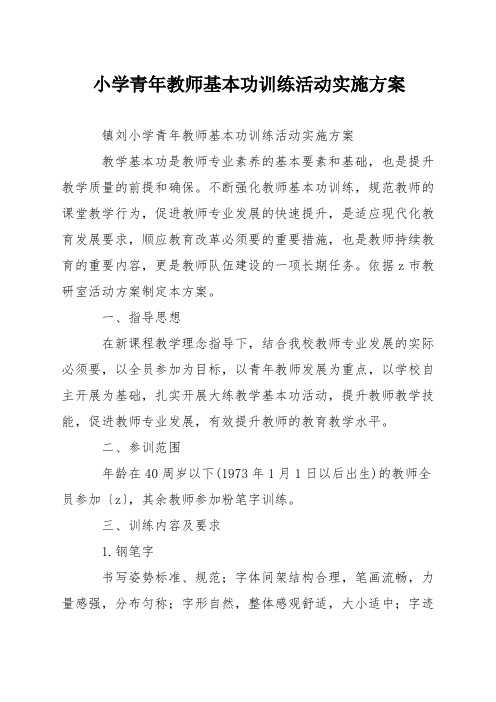 小学青年教师基本功训练活动实施方案

镇刘小学青年教师基本功训练活动实施方案

教学基本功是教师专业素养的基本要素和基础，也是提升教学质量的前提和确保。不断强化教师基本功训练，规范教师的课堂教学行为，促进教师专业发展的快速提升，是适应现代化教育发展要求，顺应教育改革必须要的重要措施，也是教师持续教育的重要内容，更是教师队伍建设的一项长期任务。依据z市教研室活动方案制定本方案。

一、指导思想

在新课程教学理念指导下，结合我校教师专业发展的实际必须要，以全员参加为目标，以青年教师发展为重点，以学校自主开展为基础，扎实开展大练教学基本功活动，提升教师教学技能，促进教师专业发展，有效提升教师的教育教学水平。

二、参训范围

年龄在40周岁以下(1973年1月1日以后出生)的教师全员参加〔z〕，其余教师参加粉笔字训练。

三、训练内容及要求

1.钢笔字

书写姿势标准、规范；字体间架结构合理，笔画流畅，力量感强，分布匀称；字形自然，整体感观舒适，大小适中；字迹